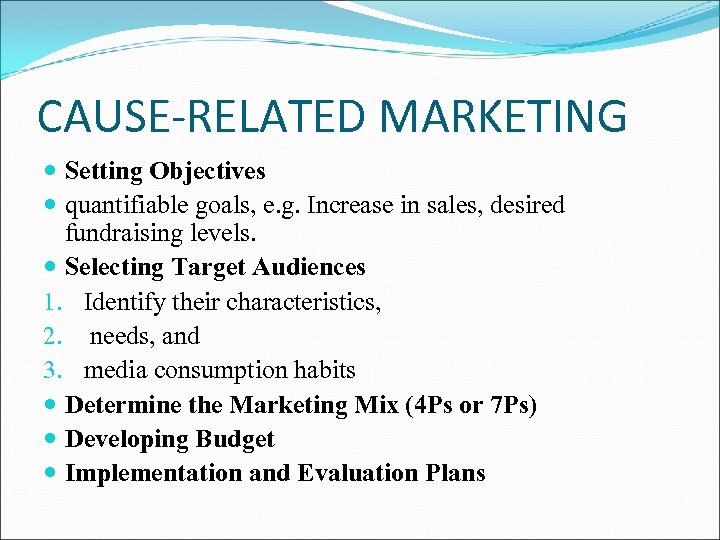 CAUSE-RELATED MARKETING

- Setting Objectives
- quantifiable goals, e.g. Increase in sales, desired fundraising levels.
- Selecting Target Audiences
1. Identify their characteristics,
2. needs, and
3. media consumption habits
- Determine the Marketing Mix (4Ps or 7Ps)
- Developing Budget
- Implementation and Evaluation Plans